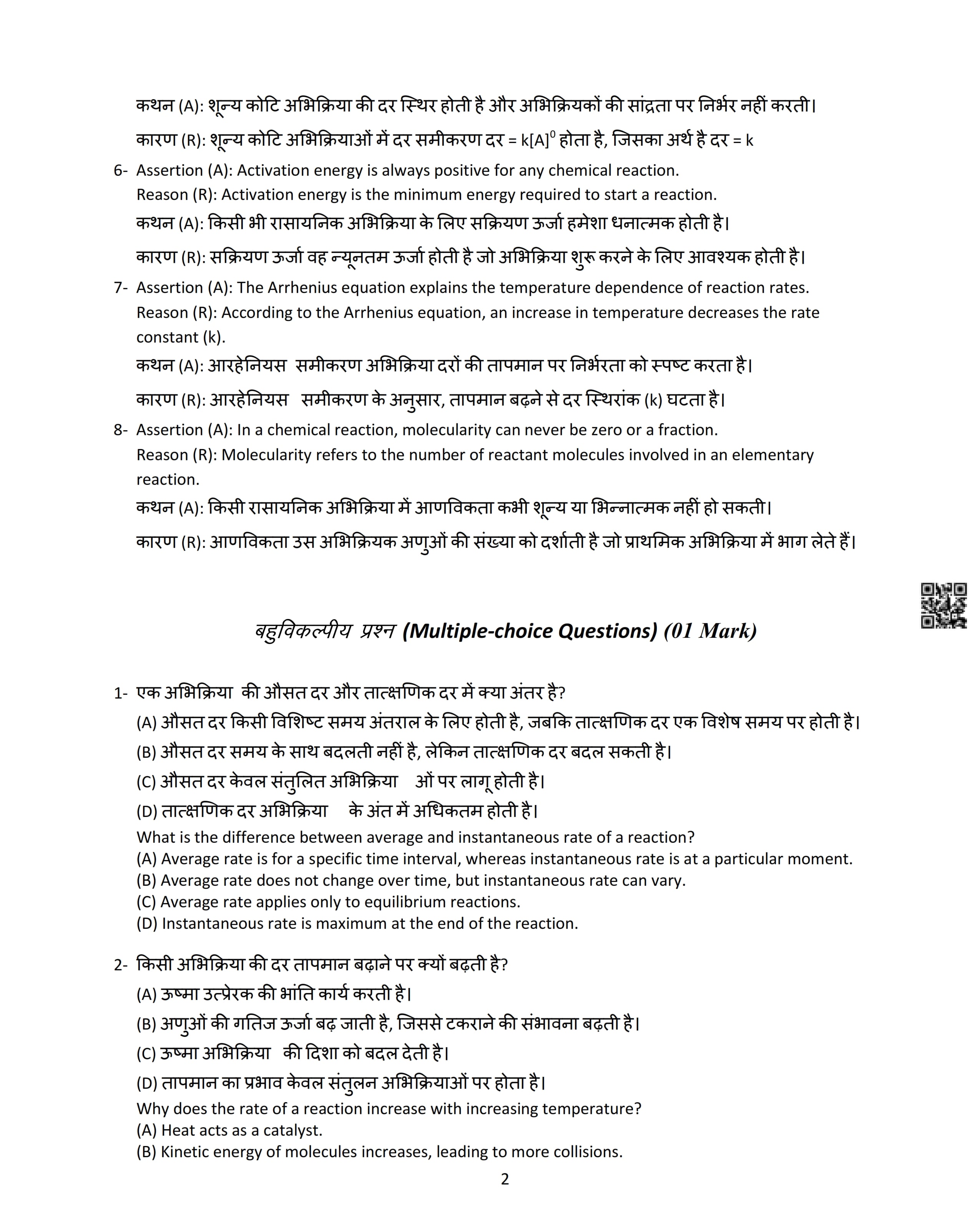 कथन (A): शून्य कोटि अभिक्रिया की दर स्थिर होती है और अभिक्रियकों की सांद्रता पर निर्भर नहीं करती।

कारण (R): शून्य कोटि अभिक्रियाओं में दर समीकरण दर = $k[A]^0$ होता है, जिसका अर्थ है दर = k

6- Assertion (A): Activation energy is always positive for any chemical reaction.
Reason (R): Activation energy is the minimum energy required to start a reaction.
कथन (A): किसी भी रासायनिक अभिक्रिया के लिए सक्रियण ऊर्जा हमेशा धनात्मक होती है।
कारण (R): सक्रियण ऊर्जा वह न्यूनतम ऊर्जा होती है जो अभिक्रिया शुरू करने के लिए आवश्यक होती है।

7- Assertion (A): The Arrhenius equation explains the temperature dependence of reaction rates.
Reason (R): According to the Arrhenius equation, an increase in temperature decreases the rate constant (k).
कथन (A): आरहेनियस समीकरण अभिक्रिया दरों की तापमान पर निर्भरता को स्पष्ट करता है।
कारण (R): आरहेनियस समीकरण के अनुसार, तापमान बढ़ने से दर स्थिरांक (k) घटता है।

8- Assertion (A): In a chemical reaction, molecularity can never be zero or a fraction.
Reason (R): Molecularity refers to the number of reactant molecules involved in an elementary reaction.
कथन (A): किसी रासायनिक अभिक्रिया में आणविकता कभी शून्य या भिन्नात्मक नहीं हो सकती।
कारण (R): आणविकता उस अभिक्रियक अणुओं की संख्या को दर्शाती है जो प्राथमिक अभिक्रिया में भाग लेते हैं।

बहुविकल्पीय प्रश्न (Multiple-choice Questions) (01 Mark)

1- एक अभिक्रिया की औसत दर और तात्क्षणिक दर में क्या अंतर है?
(A) औसत दर किसी विशिष्ट समय अंतराल के लिए होती है, जबकि तात्क्षणिक दर एक विशेष समय पर होती है।
(B) औसत दर समय के साथ बदलती नहीं है, लेकिन तात्क्षणिक दर बदल सकती है।
(C) औसत दर केवल संतुलित अभिक्रिया ओं पर लागू होती है।
(D) तात्क्षणिक दर अभिक्रिया के अंत में अधिकतम होती है।
What is the difference between average and instantaneous rate of a reaction?
(A) Average rate is for a specific time interval, whereas instantaneous rate is at a particular moment.
(B) Average rate does not change over time, but instantaneous rate can vary.
(C) Average rate applies only to equilibrium reactions.
(D) Instantaneous rate is maximum at the end of the reaction.

2- किसी अभिक्रिया की दर तापमान बढ़ाने पर क्यों बढ़ती है?
(A) ऊष्मा उत्प्रेरक की भांति कार्य करती है।
(B) अणुओं की गतिज ऊर्जा बढ़ जाती है, जिससे टकराने की संभावना बढ़ती है।
(C) ऊष्मा अभिक्रिया की दिशा को बदल देती है।
(D) तापमान का प्रभाव केवल संतुलन अभिक्रियाओं पर होता है।
Why does the rate of a reaction increase with increasing temperature?
(A) Heat acts as a catalyst.
(B) Kinetic energy of molecules increases, leading to more collisions.

2